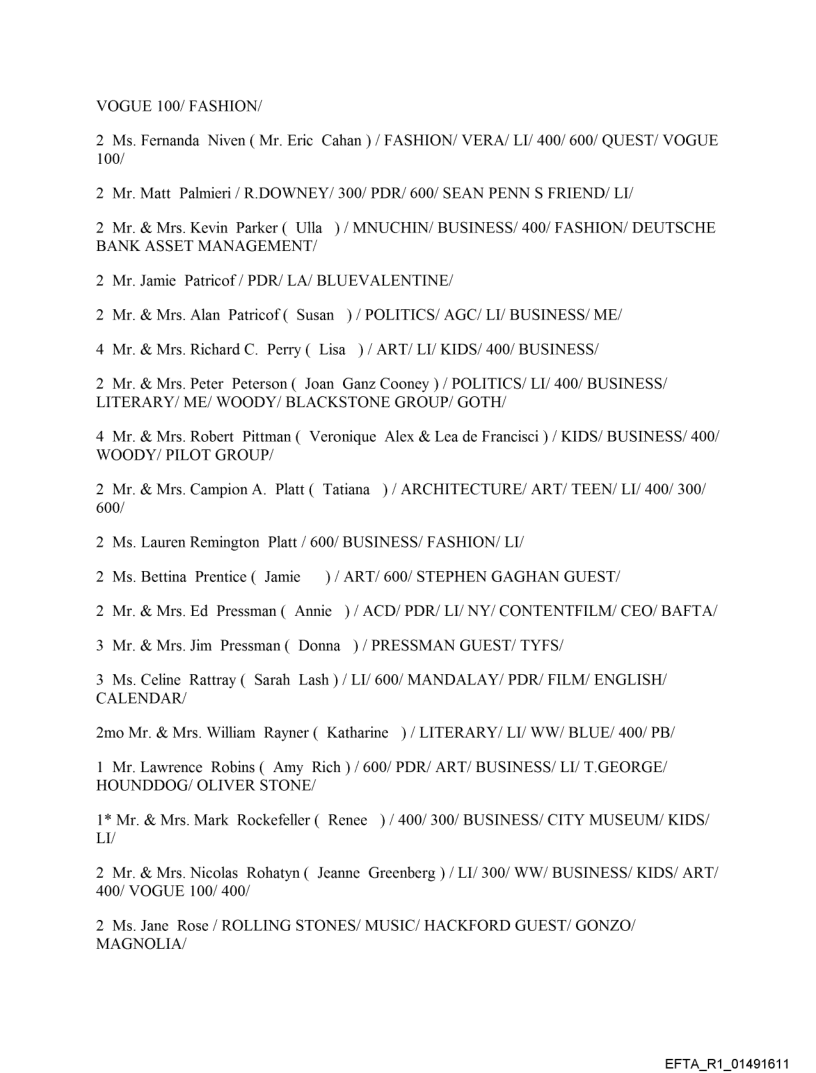 VOGUE 100/ FASHION/

2 Ms. Fernanda Niven ( Mr. Eric Cahan ) / FASHION/ VERA/ LI/ 400/ 600/ QUEST/ VOGUE 100/

2 Mr. Matt Palmieri / R.DOWNEY/ 300/ PDR/ 600/ SEAN PENN S FRIEND/ LI/

2 Mr. & Mrs. Kevin Parker ( Ulla ) / MNUCHIN/ BUSINESS/ 400/ FASHION/ DEUTSCHE BANK ASSET MANAGEMENT/

2 Mr. Jamie Patricof / PDR/ LA/ BLUEVALENTINE/

2 Mr. & Mrs. Alan Patricof ( Susan ) / POLITICS/ AGC/ LI/ BUSINESS/ ME/

4 Mr. & Mrs. Richard C. Perry ( Lisa ) / ART/ LI/ KIDS/ 400/ BUSINESS/

2 Mr. & Mrs. Peter Peterson ( Joan Ganz Cooney ) / POLITICS/ LI/ 400/ BUSINESS/ LITERARY/ ME/ WOODY/ BLACKSTONE GROUP/ GOTH/

4 Mr. & Mrs. Robert Pittman ( Veronique Alex & Lea de Francisci ) / KIDS/ BUSINESS/ 400/ WOODY/ PILOT GROUP/

2 Mr. & Mrs. Campion A. Platt ( Tatiana ) / ARCHITECTURE/ ART/ TEEN/ LI/ 400/ 300/ 600/

2 Ms. Lauren Remington Platt / 600/ BUSINESS/ FASHION/ LI/

2 Ms. Bettina Prentice ( Jamie ) / ART/ 600/ STEPHEN GAGHAN GUEST/

2 Mr. & Mrs. Ed Pressman ( Annie ) / ACD/ PDR/ LI/ NY/ CONTENTFILM/ CEO/ BAFTA/

3 Mr. & Mrs. Jim Pressman ( Donna ) / PRESSMAN GUEST/ TYFS/

3 Ms. Celine Rattray ( Sarah Lash ) / LI/ 600/ MANDALAY/ PDR/ FILM/ ENGLISH/ CALENDAR/

2mo Mr. & Mrs. William Rayner ( Katharine ) / LITERARY/ LI/ WW/ BLUE/ 400/ PB/

1 Mr. Lawrence Robins ( Amy Rich ) / 600/ PDR/ ART/ BUSINESS/ LI/ T.GEORGE/ HOUNDDOG/ OLIVER STONE/

1* Mr. & Mrs. Mark Rockefeller ( Renee ) / 400/ 300/ BUSINESS/ CITY MUSEUM/ KIDS/ LI/

2 Mr. & Mrs. Nicolas Rohatyn ( Jeanne Greenberg ) / LI/ 300/ WW/ BUSINESS/ KIDS/ ART/ 400/ VOGUE 100/ 400/

2 Ms. Jane Rose / ROLLING STONES/ MUSIC/ HACKFORD GUEST/ GONZO/ MAGNOLIA/

EFTA_R1_01491611